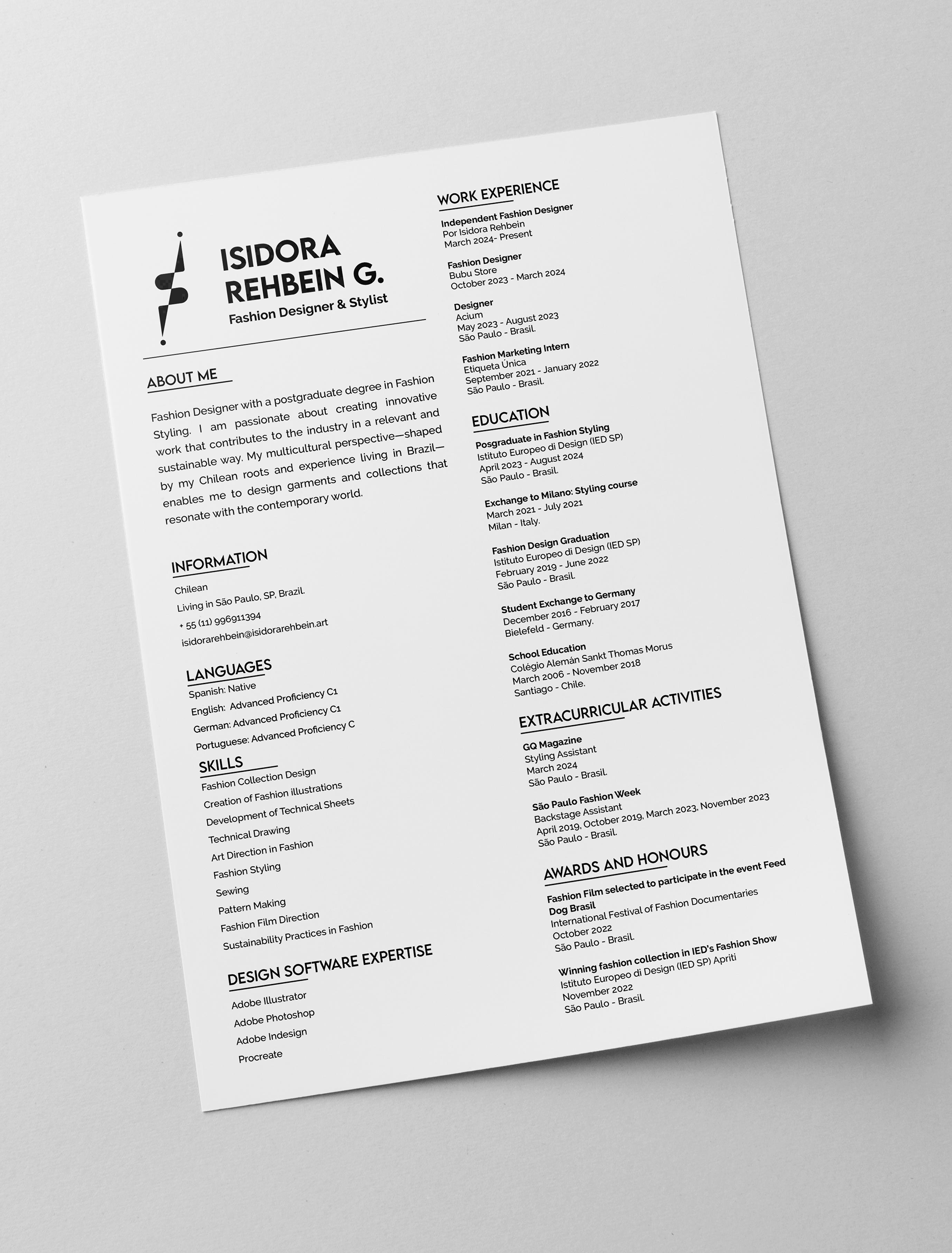 ISIDORA REHBEIN G.
Fashion Designer & Stylist

ABOUT ME

Fashion Designer with a postgraduate degree in Fashion Styling. I am passionate about creating innovative work that contributes to the industry in a relevant and sustainable way. My multicultural perspective—shaped by my Chilean roots and experience living in Brazil—enables me to design garments and collections that resonate with the contemporary world.

INFORMATION
Chilean
Living in São Paulo, SP, Brazil.
+ 55 (11) 996911394
isidorarehbein@isidorarehbein.art

LANGUAGES
Spanish: Native
English: Advanced Proficiency C1
German: Advanced Proficiency C1
Portuguese: Advanced Proficiency C

SKILLS
Fashion Collection Design
Creation of Fashion illustrations
Development of Technical Sheets
Technical Drawing
Art Direction in Fashion
Fashion Styling
Sewing
Pattern Making
Fashion Film Direction
Sustainability Practices in Fashion

DESIGN SOFTWARE EXPERTISE
Adobe Illustrator
Adobe Photoshop
Adobe Indesign
Procreate

WORK EXPERIENCE
Independent Fashion Designer
Por Isidora Rehbein
March 2024- Present

Fashion Designer
Bubu Store
October 2023 - March 2024

Designer
Acium
May 2023 - August 2023
São Paulo - Brasil.

Fashion Marketing Intern
Etiqueta Única
September 2021 - January 2022
São Paulo - Brasil.

EDUCATION
Posgraduate in Fashion Styling
Istituto Europeo di Design (IED SP)
April 2023 - August 2024
São Paulo - Brasil.

Exchange to Milano: Styling course
March 2021 - July 2021
Milan - Italy.

Fashion Design Graduation
Istituto Europeo di Design (IED SP)
February 2019 - June 2022
São Paulo - Brasil.

Student Exchange to Germany
December 2016 - February 2017
Bielefeld - Germany.

School Education
Colégio Alemán Sankt Thomas Morus
March 2006 - November 2018
Santiago - Chile.

EXTRACURRICULAR ACTIVITIES
GQ Magazine
Styling Assistant
March 2024
São Paulo - Brasil.

São Paulo Fashion Week
Backstage Assistant
April 2019, October 2019, March 2023, November 2023
São Paulo - Brasil.

AWARDS AND HONOURS
Fashion Film selected to participate in the event Feed Dog Brasil
International Festival of Fashion Documentaries
October 2022
São Paulo - Brasil.

Winning fashion collection in IED's Fashion Show
Istituto Europeo di Design (IED SP) Apriti
November 2022
São Paulo - Brasil.